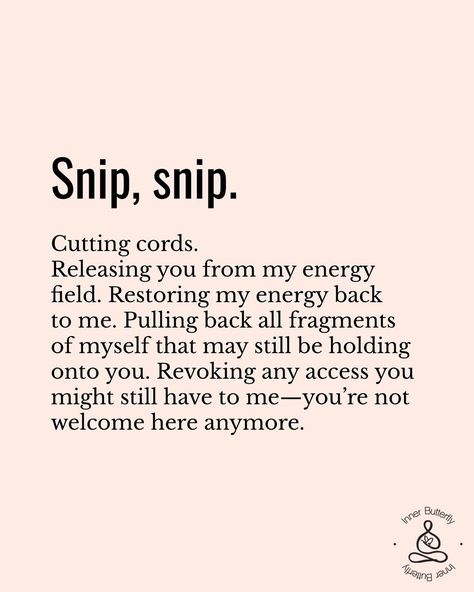 Snip, snip.

Cutting cords.
Releasing you from my energy field. Restoring my energy back to me. Pulling back all fragments of myself that may still be holding onto you. Revoking any access you might still have to me—you're not welcome here anymore.

Inner Butterfly
Inner Butterfly